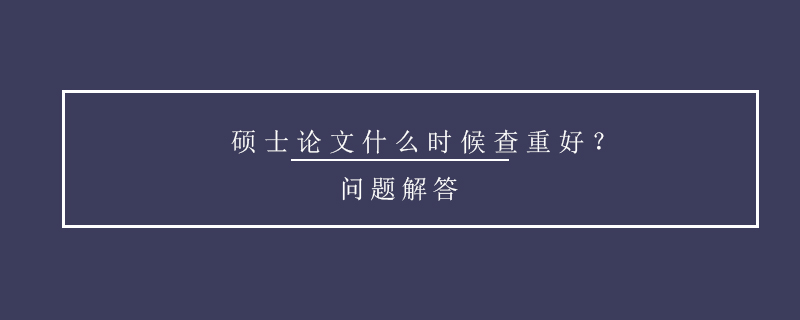 硕士论文什么时候查重好？

问题解答